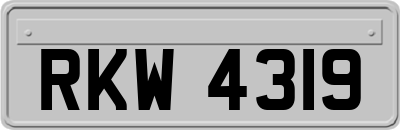 RKW 4319